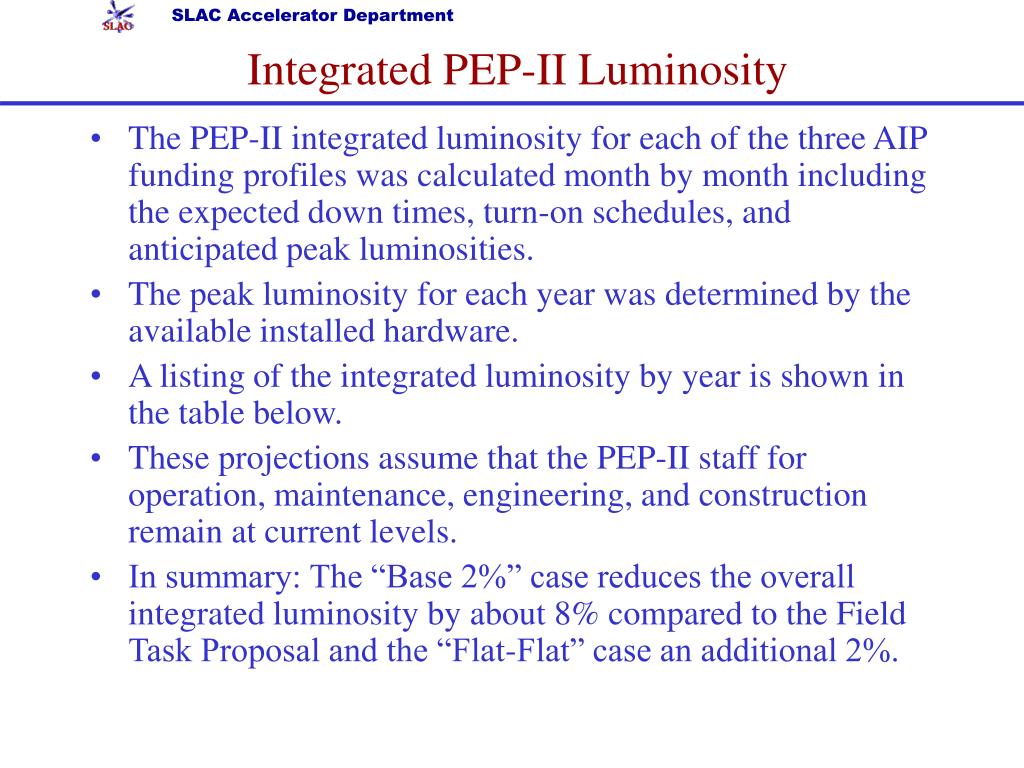 SLAC

SLAC Accelerator Department

Integrated PEP-II Luminosity

• The PEP-II integrated luminosity for each of the three AIP funding profiles was calculated month by month including the expected down times, turn-on schedules, and anticipated peak luminosities.
• The peak luminosity for each year was determined by the available installed hardware.
• A listing of the integrated luminosity by year is shown in the table below.
• These projections assume that the PEP-II staff for operation, maintenance, engineering, and construction remain at current levels.
• In summary: The “Base 2%” case reduces the overall integrated luminosity by about 8% compared to the Field Task Proposal and the “Flat-Flat” case an additional 2%.